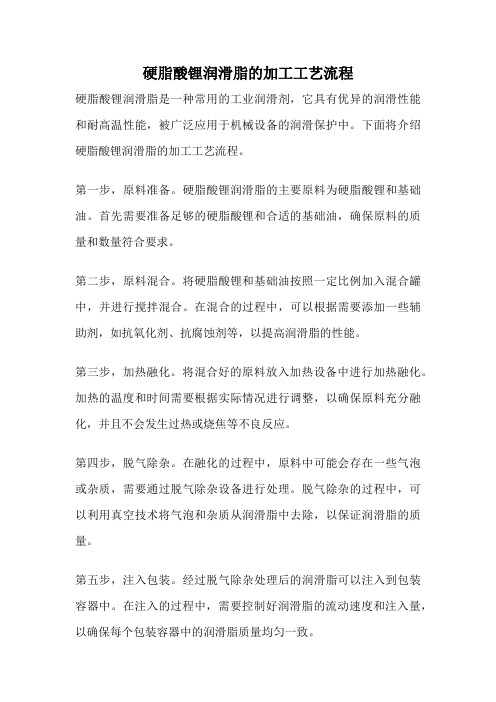 硬脂酸锂润滑脂的加工工艺流程

硬脂酸锂润滑脂是一种常用的工业润滑剂，它具有优异的润滑性能和耐高温性能，被广泛应用于机械设备的润滑保护中。下面将介绍硬脂酸锂润滑脂的加工工艺流程。

第一步，原料准备。硬脂酸锂润滑脂的主要原料为硬脂酸锂和基础油。首先需要准备足够的硬脂酸锂和合适的基础油，确保原料的质量和数量符合要求。

第二步，原料混合。将硬脂酸锂和基础油按照一定比例加入混合罐中，并进行搅拌混合。在混合的过程中，可以根据需要添加一些辅助剂，如抗氧化剂、抗腐蚀剂等，以提高润滑脂的性能。

第三步，加热融化。将混合好的原料放入加热设备中进行加热融化。加热的温度和时间需要根据实际情况进行调整，以确保原料充分融化，并且不会发生过热或烧焦等不良反应。

第四步，脱气除杂。在融化的过程中，原料中可能会存在一些气泡或杂质，需要通过脱气除杂设备进行处理。脱气除杂的过程中，可以利用真空技术将气泡和杂质从润滑脂中去除，以保证润滑脂的质量。

第五步，注入包装。经过脱气除杂处理后的润滑脂可以注入到包装容器中。在注入的过程中，需要控制好润滑脂的流动速度和注入量，以确保每个包装容器中的润滑脂质量均匀一致。